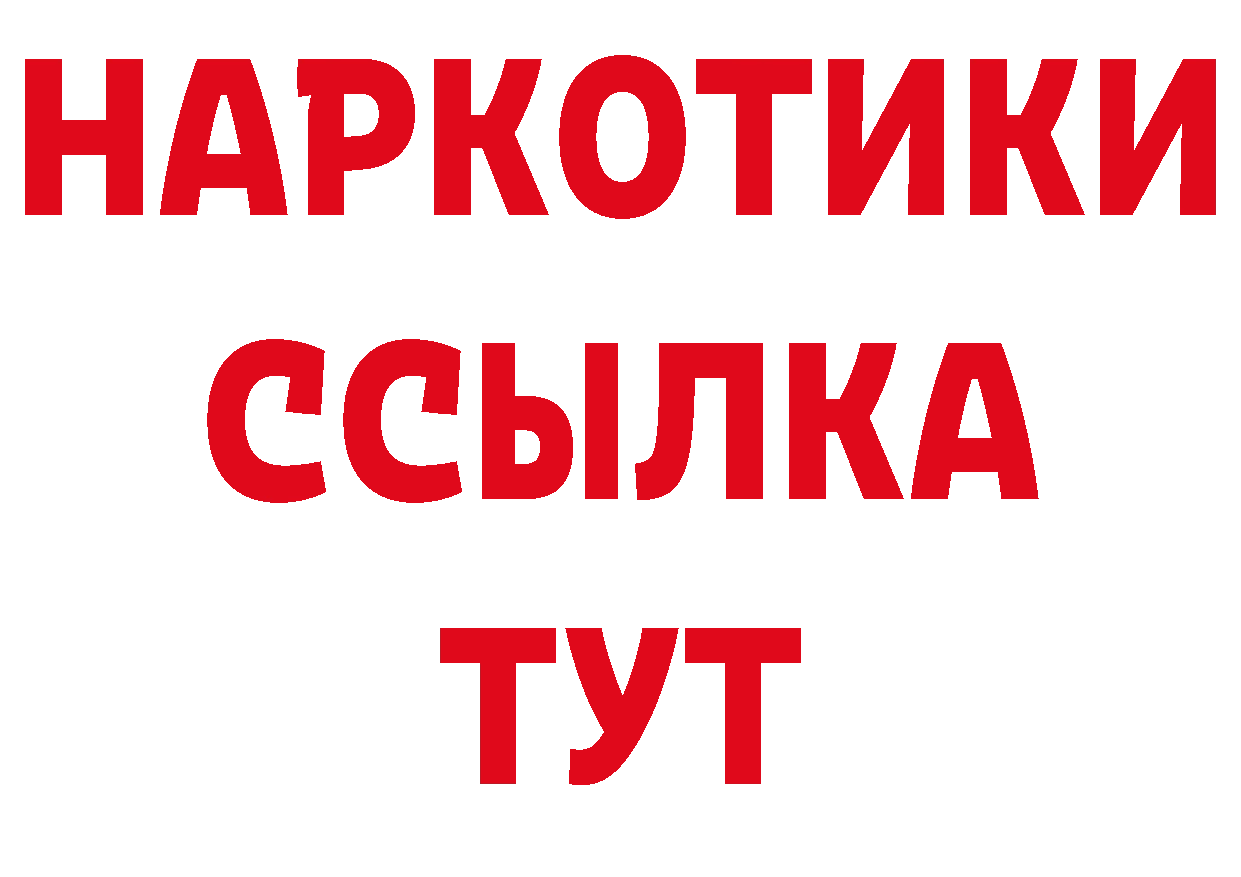 НАРКОТИКИ ССЫЛКА ТУТ